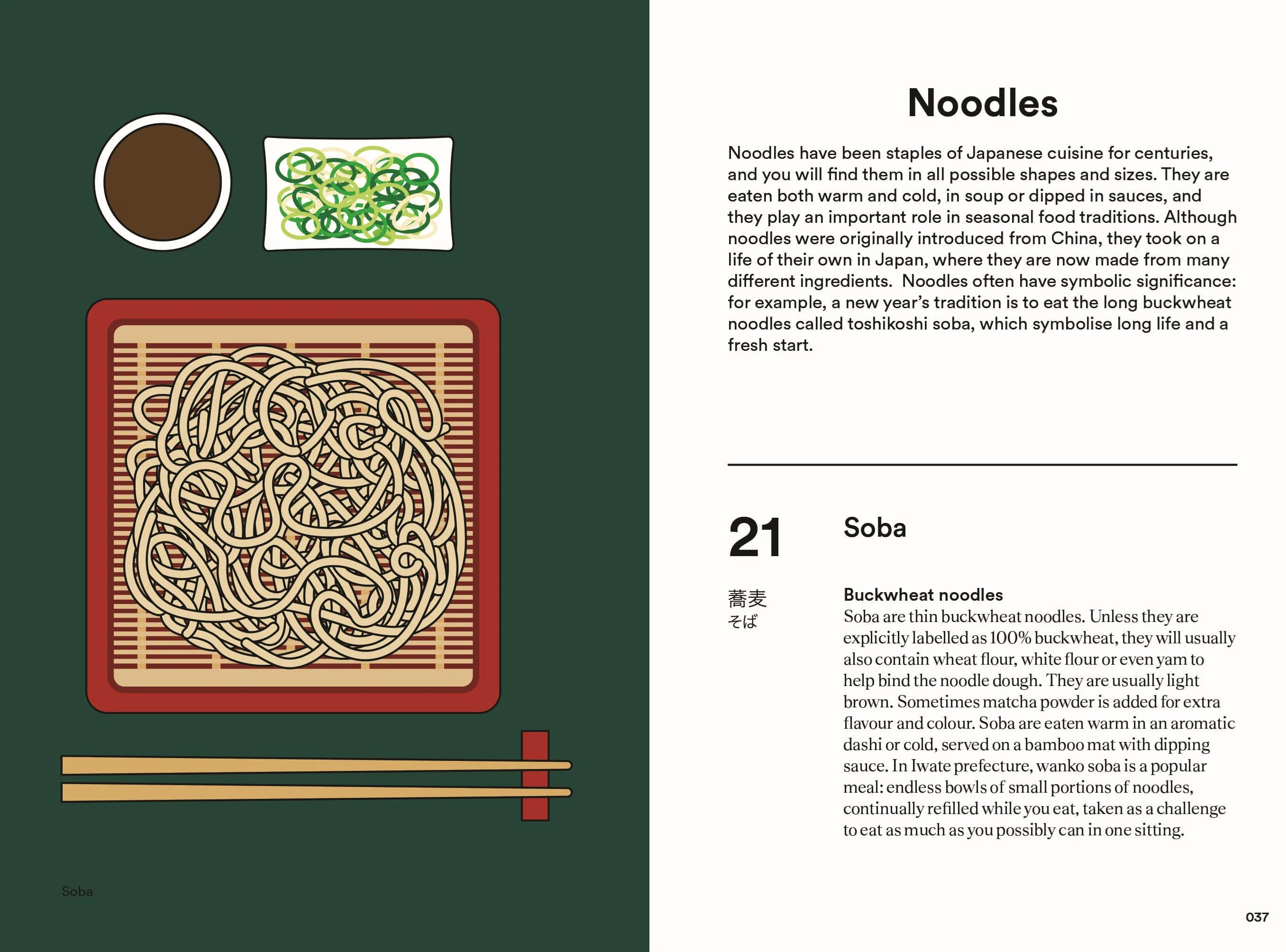 Soba

Noodles

Noodles have been staples of Japanese cuisine for centuries, and you will find them in all possible shapes and sizes. They are eaten both warm and cold, in soup or dipped in sauces, and they play an important role in seasonal food traditions. Although noodles were originally introduced from China, they took on a life of their own in Japan, where they are now made from many different ingredients. Noodles often have symbolic significance: for example, a new year's tradition is to eat the long buckwheat noodles called toshikoshi soba, which symbolise long life and a fresh start.

21

Soba

蕎麦
そば

Buckwheat noodles
Soba are thin buckwheat noodles. Unless they are explicitly labelled as 100% buckwheat, they will usually also contain wheat flour, white flour or even yam to help bind the noodle dough. They are usually light brown. Sometimes matcha powder is added for extra flavour and colour. Soba are eaten warm in an aromatic dashi or cold, served on a bamboo mat with dipping sauce. In Iwate prefecture, wanko soba is a popular meal: endless bowls of small portions of noodles, continually refilled while you eat, taken as a challenge to eat as much as you possibly can in one sitting.

037